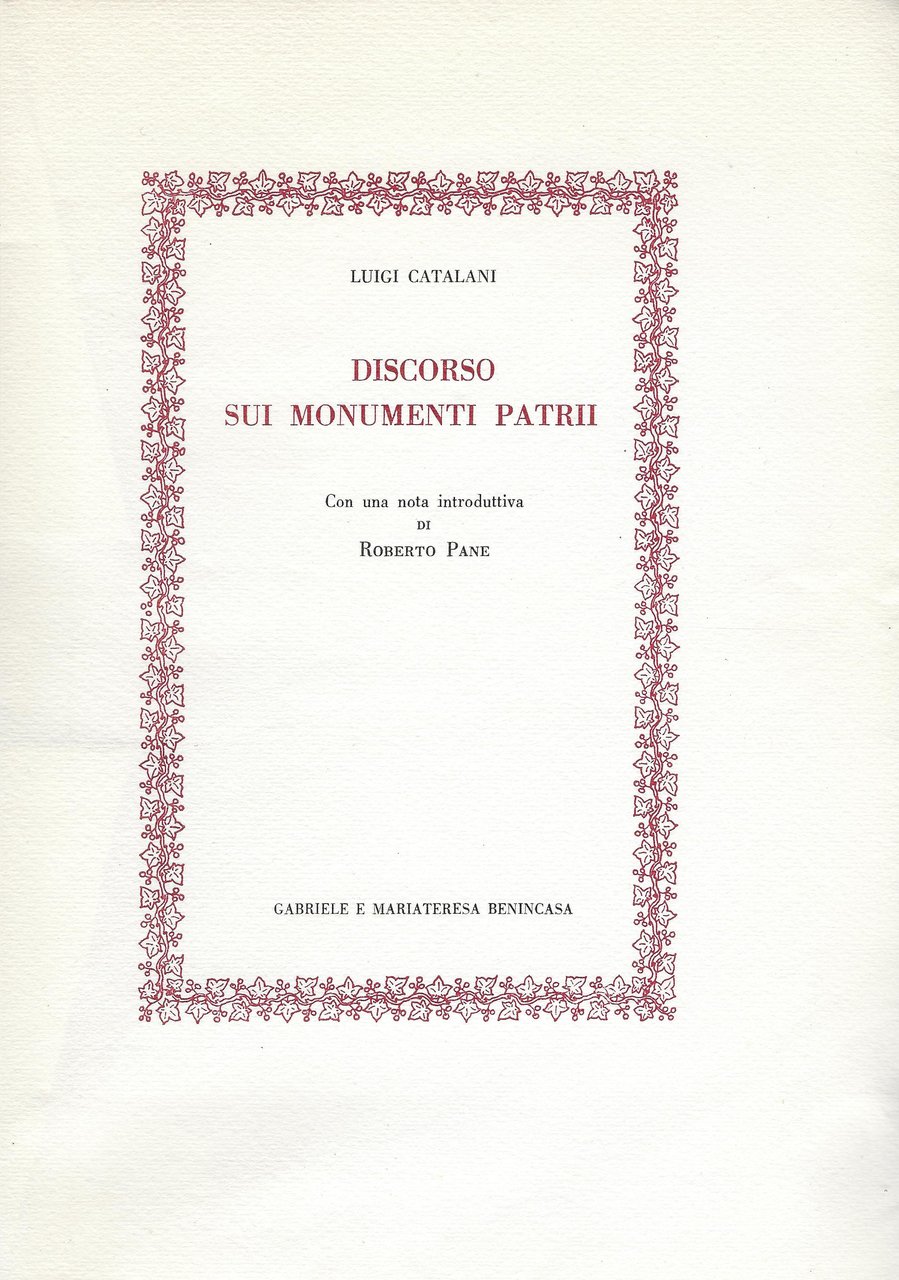 LUIGI CATALANI

DISCORSO
SUI MONUMENTI PATRII

Con una nota introduttiva
DI
ROBERTO PANE

GABRIELE E MARIATERESA BENINCASA